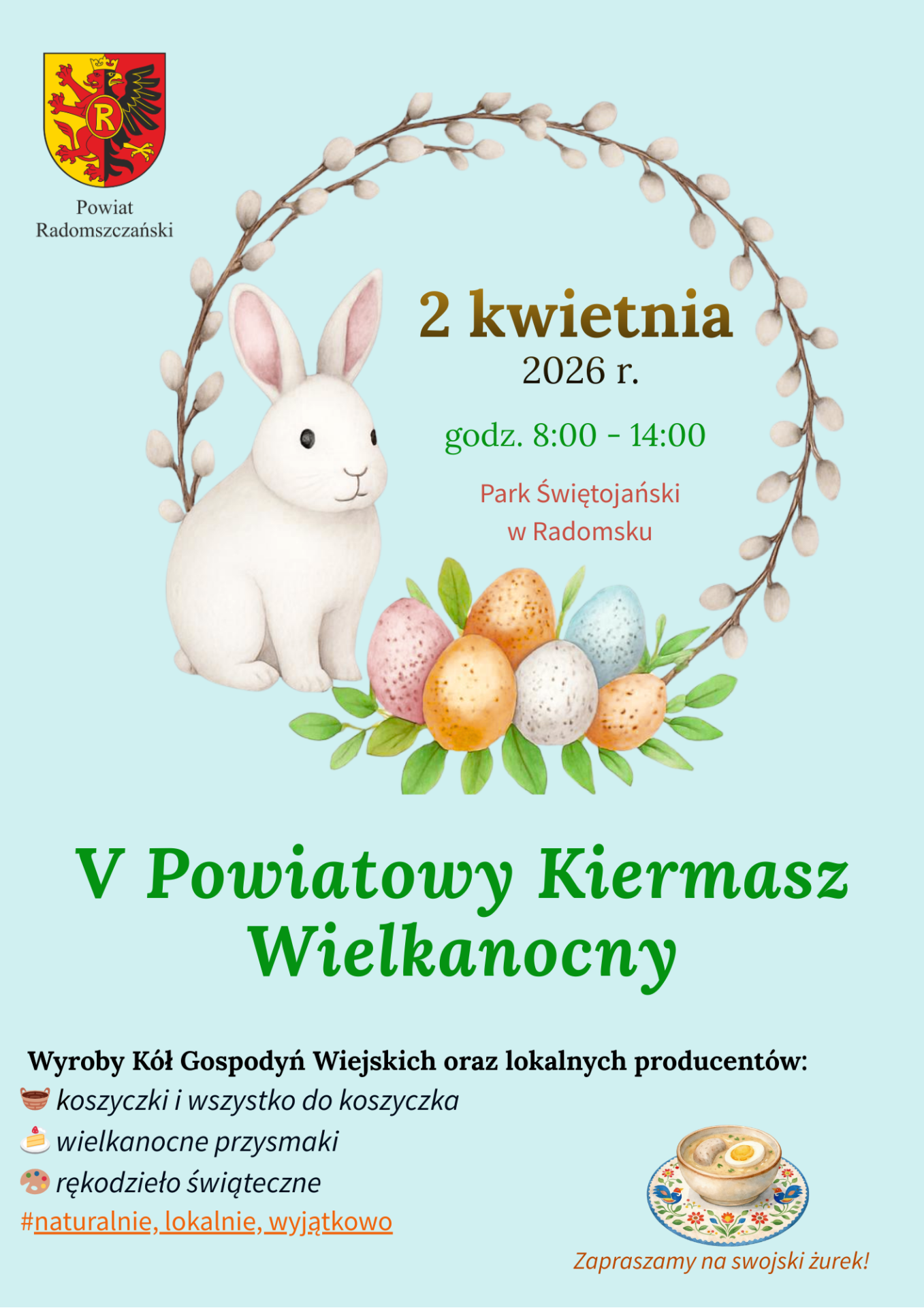 R

Powiat Radomszczański

2 kwietnia
2026 r.

godz. 8:00 - 14:00

Park Świętojański
w Radomsku

V Powiatowy Kiermasz Wielkanocny

Wyroby Kół Gospodyń Wiejskich oraz lokalnych producentów:
koszyczki i wszystko do koszyczka
wielkanocne przysmaki
rękodzieło świąteczne
#naturalnie, lokalnie, wyjątkowo

Zapraszamy na swojski żurek!